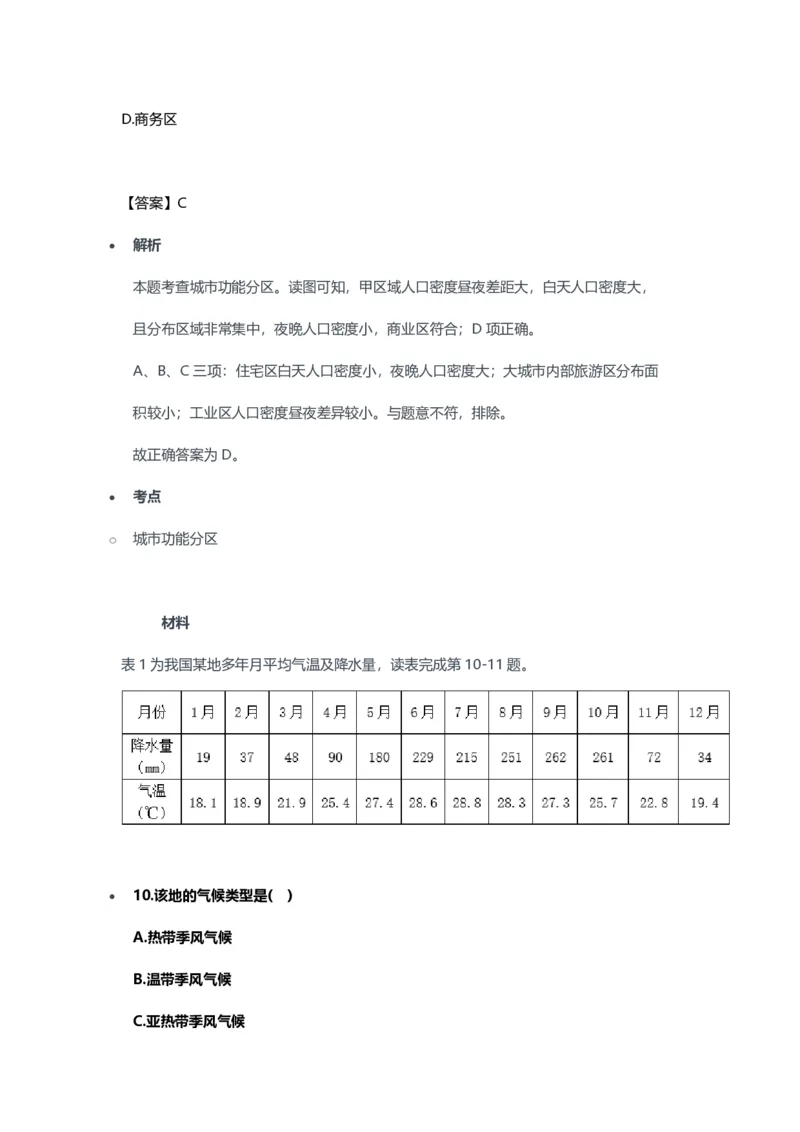 D.商务区

【答案】C

• 解析

本题考查城市功能分区。读图可知，甲区域人口密度昼夜差距大，白天人口密度大，且分布区域非常集中，夜晚人口密度小，商业区符合；D 项正确。

A、B、C 三项：住宅区白天人口密度小，夜晚人口密度大；大城市内部旅游区分布面积较小；工业区人口密度昼夜差异较小。与题意不符，排除。

故正确答案为 D。

• 考点

○ 城市功能分区

材料

表 1 为我国某地多年月平均气温及降水量，读表完成第 10-11 题。

| 月份 | 1月 | 2月 | 3月 | 4月 | 5月 | 6月 | 7月 | 8月 | 9月 | 10月 | 11月 | 12月 |
|---|---|---|---|---|---|---|---|---|---|---|---|---|
| 降水量（mm） | 19 | 37 | 48 | 90 | 180 | 229 | 215 | 251 | 262 | 261 | 72 | 34 |
| 气温（℃） | 18.1 | 18.9 | 21.9 | 25.4 | 27.4 | 28.6 | 28.8 | 28.3 | 27.3 | 25.7 | 22.8 | 19.4 |

• 10.该地的气候类型是(　)

A.热带季风气候

B.温带季风气候

C.亚热带季风气候